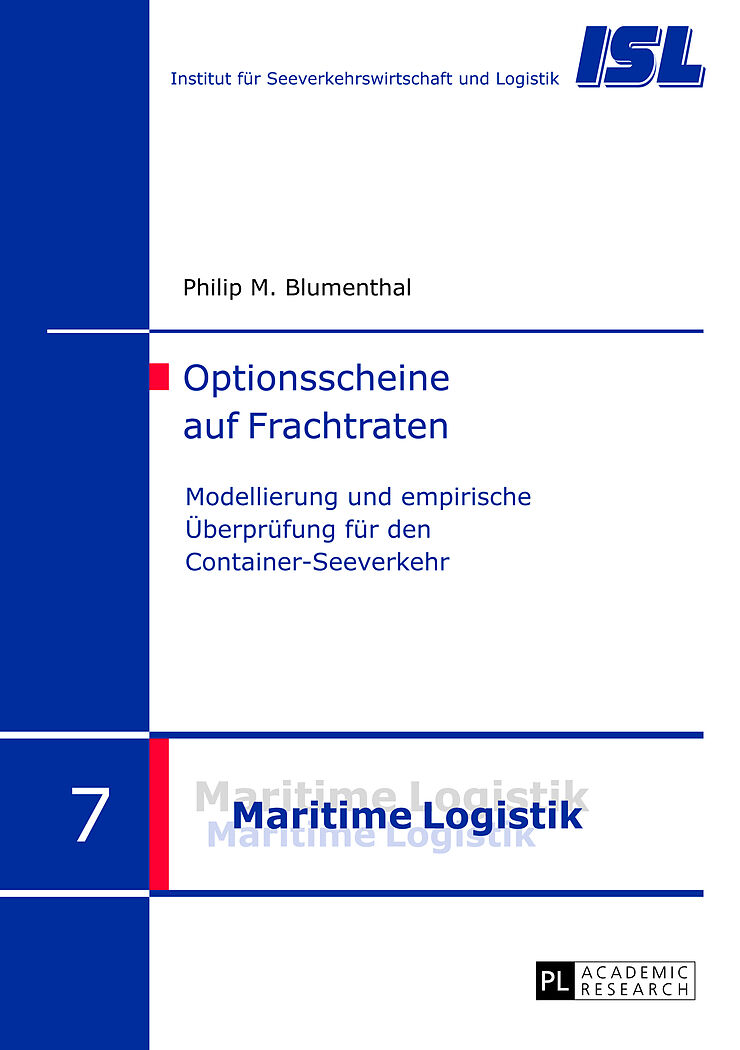 Institut für Seeverkehrswirtschaft und Logistik

ISL

Philip M. Blumenthal

Optionsscheine auf Frachtraten

Modellierung und empirische Überprüfung für den Container-Seeverkehr

7

Maritime Logistik

PL ACADEMIC RESEARCH